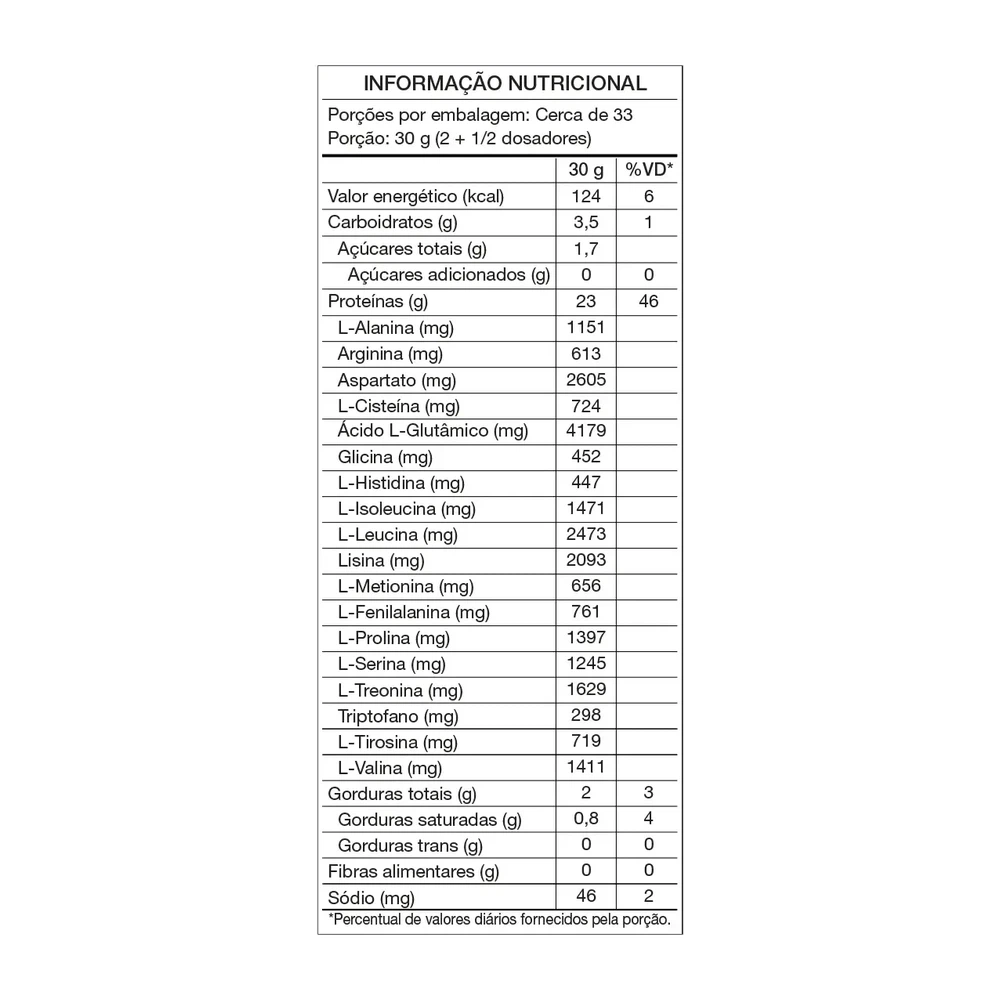 INFORMAÇÃO NUTRICIONAL

Porções por embalagem: Cerca de 33
Porção: 30 g (2 + 1/2 dosadores)

| | 30 g | %VD* |
|---|---|---|
| Valor energético (kcal) | 124 | 6 |
| Carboidratos (g) | 3,5 | 1 |
| Açúcares totais (g) | 1,7 | |
| Açúcares adicionados (g) | 0 | 0 |
| Proteínas (g) | 23 | 46 |
| L-Alanina (mg) | 1151 | |
| Arginina (mg) | 613 | |
| Aspartato (mg) | 2605 | |
| L-Cisteína (mg) | 724 | |
| Ácido L-Glutâmico (mg) | 4179 | |
| Glicina (mg) | 452 | |
| L-Histidina (mg) | 447 | |
| L-Isoleucina (mg) | 1471 | |
| L-Leucina (mg) | 2473 | |
| Lisina (mg) | 2093 | |
| L-Metionina (mg) | 656 | |
| L-Fenilalanina (mg) | 761 | |
| L-Prolina (mg) | 1397 | |
| L-Serina (mg) | 1245 | |
| L-Treonina (mg) | 1629 | |
| Triptofano (mg) | 298 | |
| L-Tirosina (mg) | 719 | |
| L-Valina (mg) | 1411 | |
| Gorduras totais (g) | 2 | 3 |
| Gorduras saturadas (g) | 0,8 | 4 |
| Gorduras trans (g) | 0 | 0 |
| Fibras alimentares (g) | 0 | 0 |
| Sódio (mg) | 46 | 2 |

*Percentual de valores diários fornecidos pela porção.